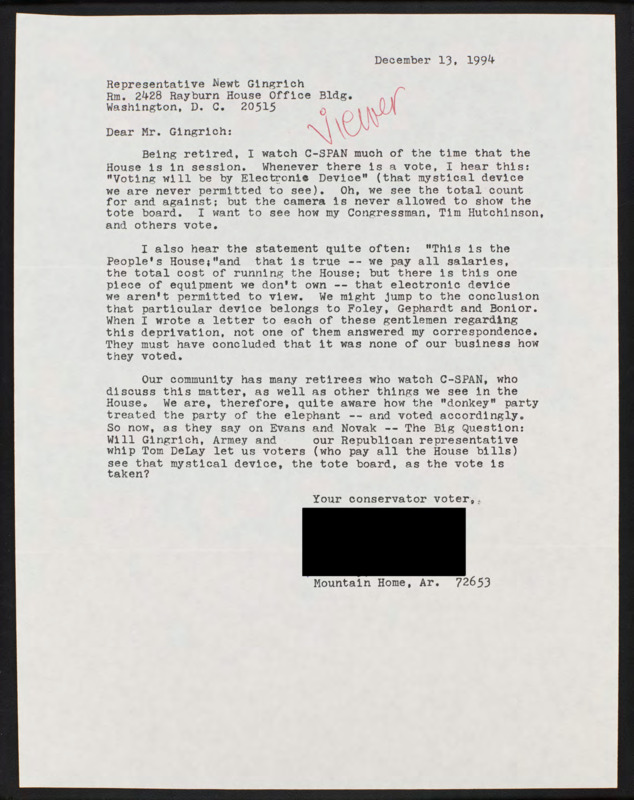 December 13, 1994

Representative Newt Gingrich
Rm. 2428 Rayburn House Office Bldg.
Washington, D. C. 20515

Viewer

Dear Mr. Gingrich:

Being retired, I watch C-SPAN much of the time that the House is in session. Whenever there is a vote, I hear this: "Voting will be by Electronic Device" (that mystical device we are never permitted to see). Oh, we see the total count for and against; but the camera is never allowed to show the tote board. I want to see how my Congressman, Tim Hutchinson, and others vote.

I also hear the statement quite often: "This is the People's House;"and that is true -- we pay all salaries, the total cost of running the House; but there is this one piece of equipment we don't own -- that electronic device we aren't permitted to view. We might jump to the conclusion that particular device belongs to Foley, Gephardt and Bonior. When I wrote a letter to each of these gentlemen regarding this deprivation, not one of them answered my correspondence. They must have concluded that it was none of our business how they voted.

Our community has many retirees who watch C-SPAN, who discuss this matter, as well as other things we see in the House. We are, therefore, quite aware how the "donkey" party treated the party of the elephant -- and voted accordingly. So now, as they say on Evans and Novak -- The Big Question: Will Gingrich, Armey and our Republican representative whip Tom DeLay let us voters (who pay all the House bills) see that mystical device, the tote board, as the vote is taken?

Your conservator voter,

Mountain Home, Ar. 72653